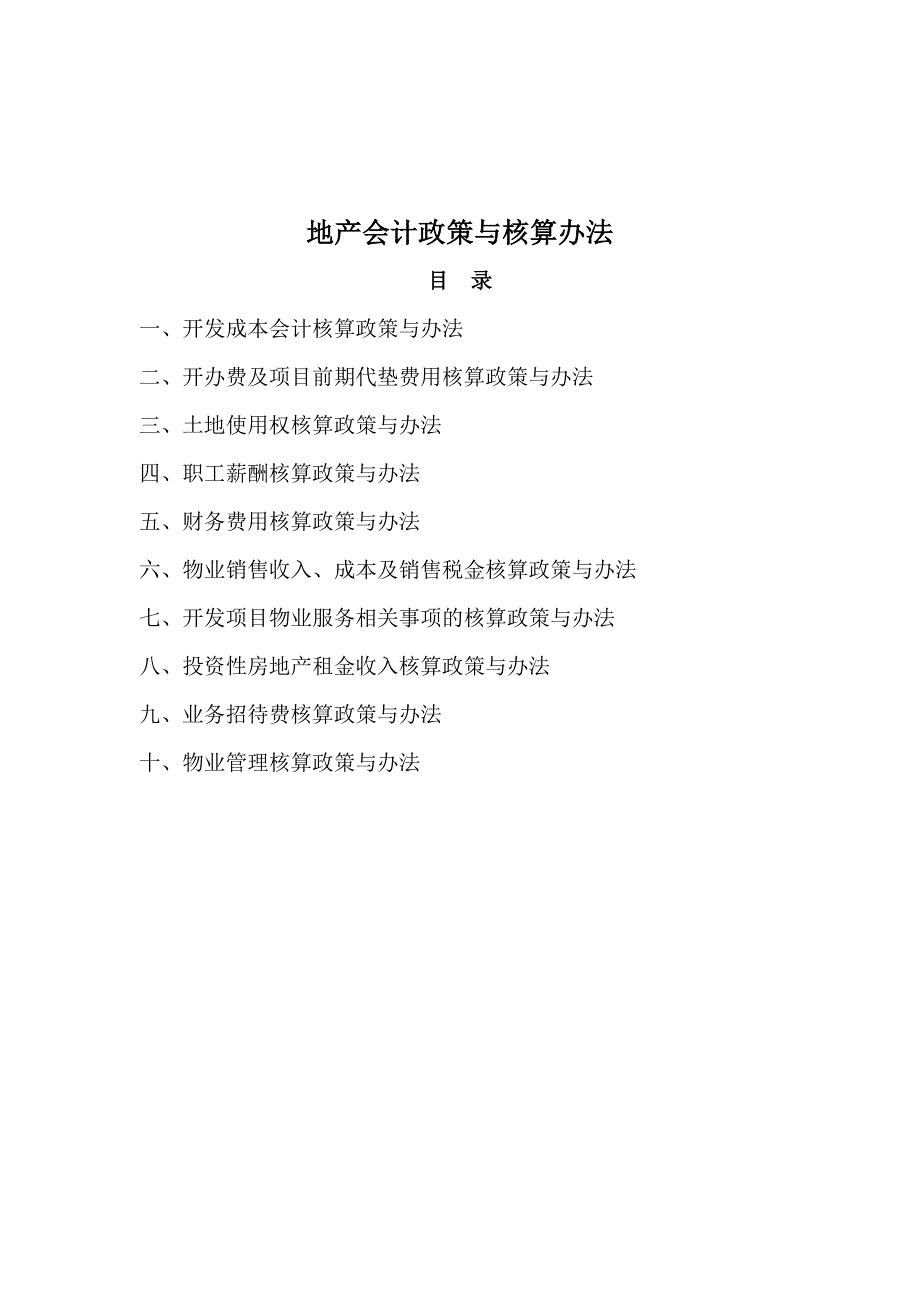 地产会计政策与核算办法

目 录

一、开发成本会计核算政策与办法

二、开办费及项目前期代垫费用核算政策与办法

三、土地使用权核算政策与办法

四、职工薪酬核算政策与办法

五、财务费用核算政策与办法

六、物业销售收入、成本及销售税金核算政策与办法

七、开发项目物业服务相关事项的核算政策与办法

八、投资性房地产租金收入核算政策与办法

九、业务招待费核算政策与办法

十、物业管理核算政策与办法